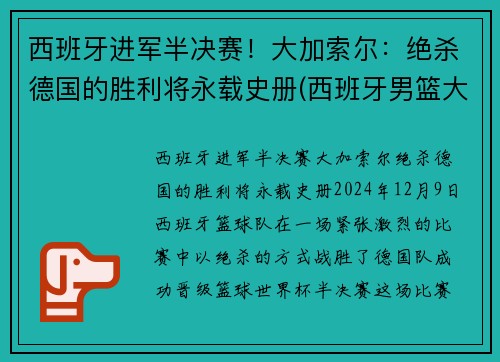 西班牙进军半决赛！大加索尔：绝杀德国的胜利将永载史册(西班牙男篮大

西班牙进军半决赛大加索尔绝杀德国的胜利将永载史册2024年12月9日西班牙篮球队在一场紧张激烈的比赛中以绝杀的方式战胜了德国队成功晋级篮球世界杯半决赛这场比赛